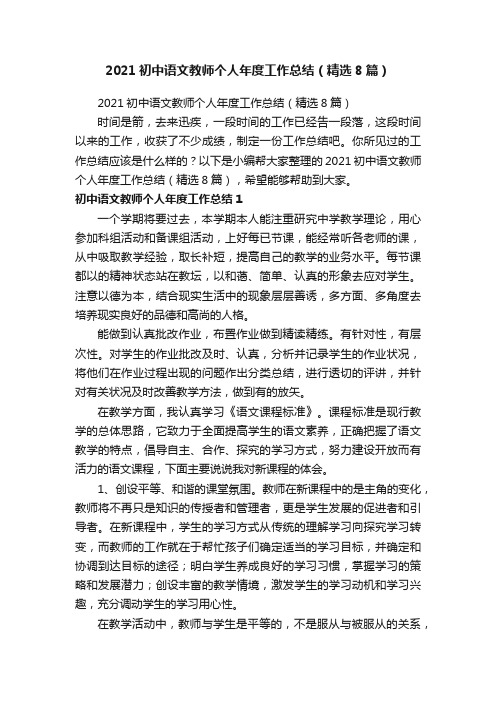 2021 初中语文教师个人年度工作总结（精选 8 篇）

2021 初中语文教师个人年度工作总结（精选 8 篇）

时间是箭，去来迅疾，一段时间的工作已经告一段落，这段时间以来的工作，收获了不少成绩，制定一份工作总结吧。你所见过的工作总结应该是什么样的？以下是小编帮大家整理的 2021 初中语文教师个人年度工作总结（精选 8 篇），希望能够帮助到大家。

初中语文教师个人年度工作总结 1

一个学期将要过去，本学期本人能注重研究中学教学理论，用心参加科组活动和备课组活动，上好每已节课，能经常听各老师的课，从中吸取教学经验，取长补短，提高自己的教学的业务水平。每节课都以的精神状态站在教坛，以和蔼、简单、认真的形象去应对学生。注意以德为本，结合现实生活中的现象层层善诱，多方面、多角度去培养现实良好的品德和高尚的人格。

能做到认真批改作业，布置作业做到精读精练。有针对性，有层次性。对学生的作业批改及时、认真，分析并记录学生的作业状况，将他们在作业过程出现的问题作出分类总结，进行透切的评讲，并针对有关状况及时改善教学方法，做到有的放矢。

在教学方面，我认真学习《语文课程标准》。课程标准是现行教学的总体思路，它致力于全面提高学生的语文素养，正确把握了语文教学的特点，倡导自主、合作、探究的学习方式，努力建设开放而有活力的语文课程，下面主要说说我对新课程的体会。

1、创设平等、和谐的课堂氛围。教师在新课程中的是主角的变化，教师将不再只是知识的传授者和管理者，更是学生发展的促进者和引导者。在新课程中，学生的学习方式从传统的理解学习向探究学习转变，而教师的工作就在于帮忙孩子们确定适当的学习目标，并确定和协调到达目标的途径；明白学生养成良好的学习习惯，掌握学习的策略和发展潜力；创设丰富的教学情境，激发学生的学习动机和学习兴趣，充分调动学生的学习用心性。

在教学活动中，教师与学生是平等的，不是服从与被服从的关系，